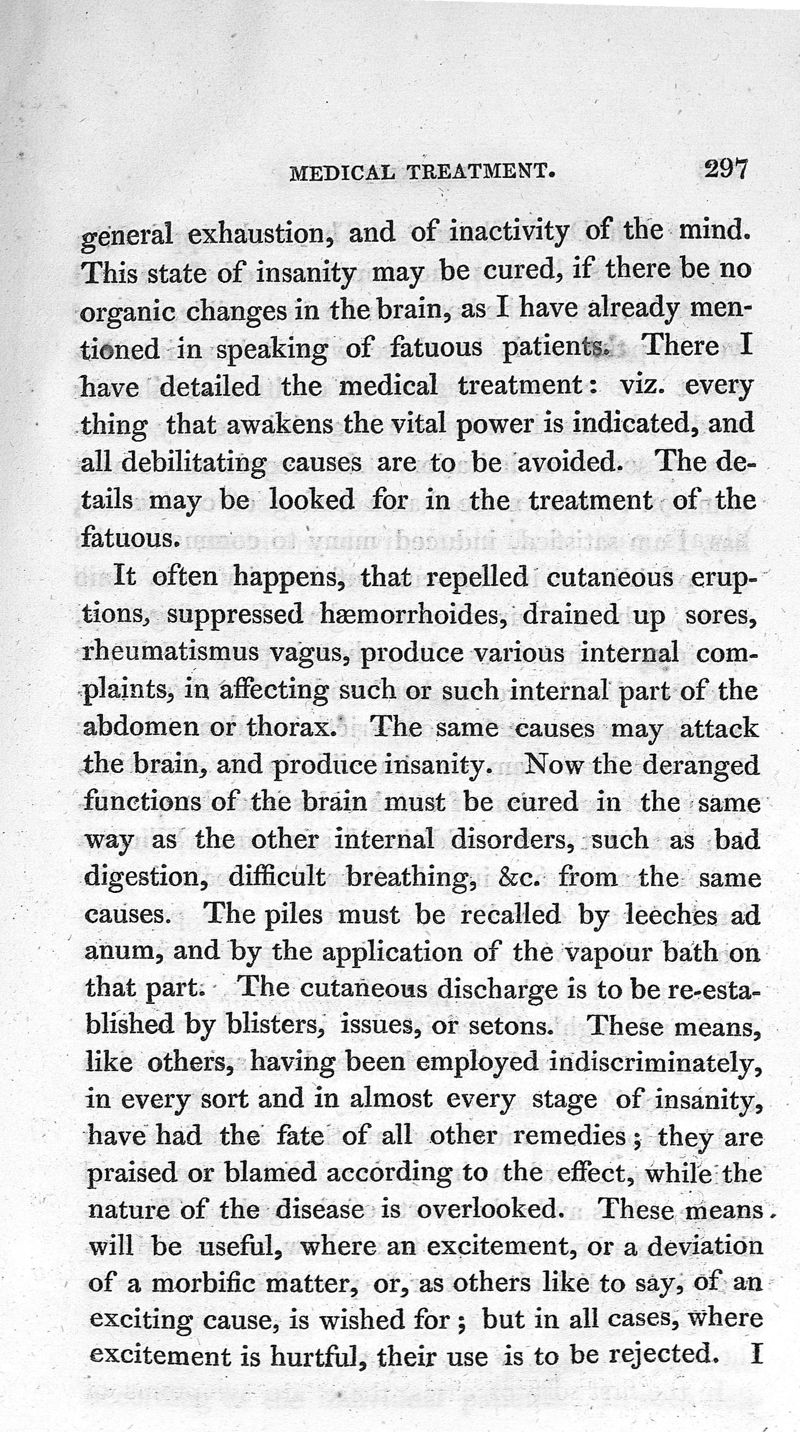 MEDICAL TREATMENT. 297

general exhaustion, and of inactivity of the mind. This state of insanity may be cured, if there be no organic changes in the brain, as I have already mentioned in speaking of fatuous patients. There I have detailed the medical treatment: viz. every thing that awakens the vital power is indicated, and all debilitating causes are to be avoided. The details may be looked for in the treatment of the fatuous.

It often happens, that repelled cutaneous eruptions, suppressed hæmorrhoides, drained up sores, rheumatismus vagus, produce various internal complaints, in affecting such or such internal part of the abdomen or thorax. The same causes may attack the brain, and produce insanity. Now the deranged functions of the brain must be cured in the same way as the other internal disorders, such as bad digestion, difficult breathing, &c. from the same causes. The piles must be recalled by leeches ad anum, and by the application of the vapour bath on that part. The cutaneous discharge is to be re-established by blisters, issues, or setons. These means, like others, having been employed indiscriminately, in every sort and in almost every stage of insanity, have had the fate of all other remedies; they are praised or blamed according to the effect, while the nature of the disease is overlooked. These means will be useful, where an excitement, or a deviation of a morbific matter, or, as others like to say, of an exciting cause, is wished for; but in all cases, where excitement is hurtful, their use is to be rejected. I